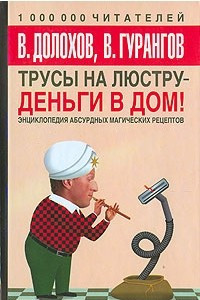 1 000 000 ЧИТАТЕЛЕЙ

В. ДОЛОХОВ, В. ГУРАНГОВ

ТРУСЫ НА ЛЮСТРУ – ДЕНЬГИ В ДОМ!

ЭНЦИКЛОПЕДИЯ АБСУРДНЫХ МАГИЧЕСКИХ РЕЦЕПТОВ